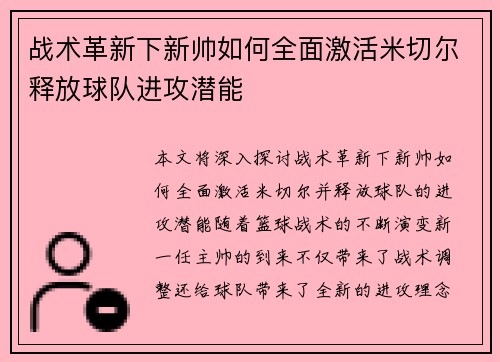 战术革新下新帅如何全面激活米切尔释放球队进攻潜能

本文将深入探讨战术革新下新帅如何全面激活米切尔并释放球队的进攻潜能随着篮球战术的不断演变新一任主帅的到来不仅带来了战术调整还给球队带来了全新的进攻理念